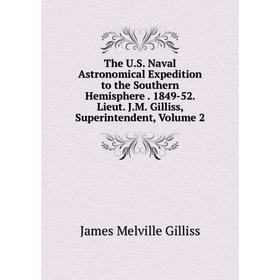 The U.S. Naval Astronomical Expedition to the Southern Hemisphere . 1849-52. Lieut. J.M. Gilliss, Superintendent, Volume 2

James Melville Gilliss